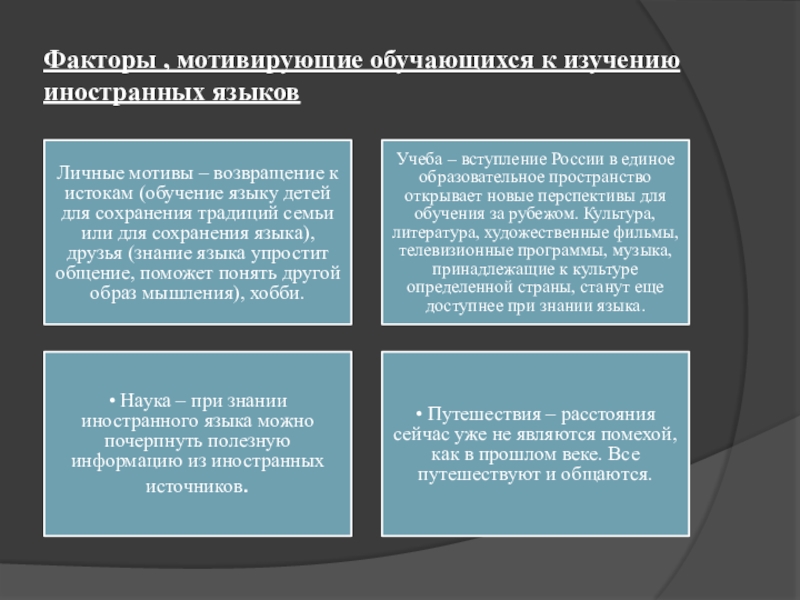 Факторы , мотивирующие обучающихся к изучению иностранных языков

Личные мотивы – возвращение к истокам (обучение языку детей для сохранения традиций семьи или для сохранения языка), друзья (знание языка упростит общение, поможет понять другой образ мышления), хобби.

Учеба – вступление России в единое образовательное пространство открывает новые перспективы для обучения за рубежом. Культура, литература, художественные фильмы, телевизионные программы, музыка, принадлежащие к культуре определенной страны, станут еще доступнее при знании языка.

• Наука – при знании иностранного языка можно почерпнуть полезную информацию из иностранных источников.

• Путешествия – расстояния сейчас уже не являются помехой, как в прошлом веке. Все путешествуют и общаются.